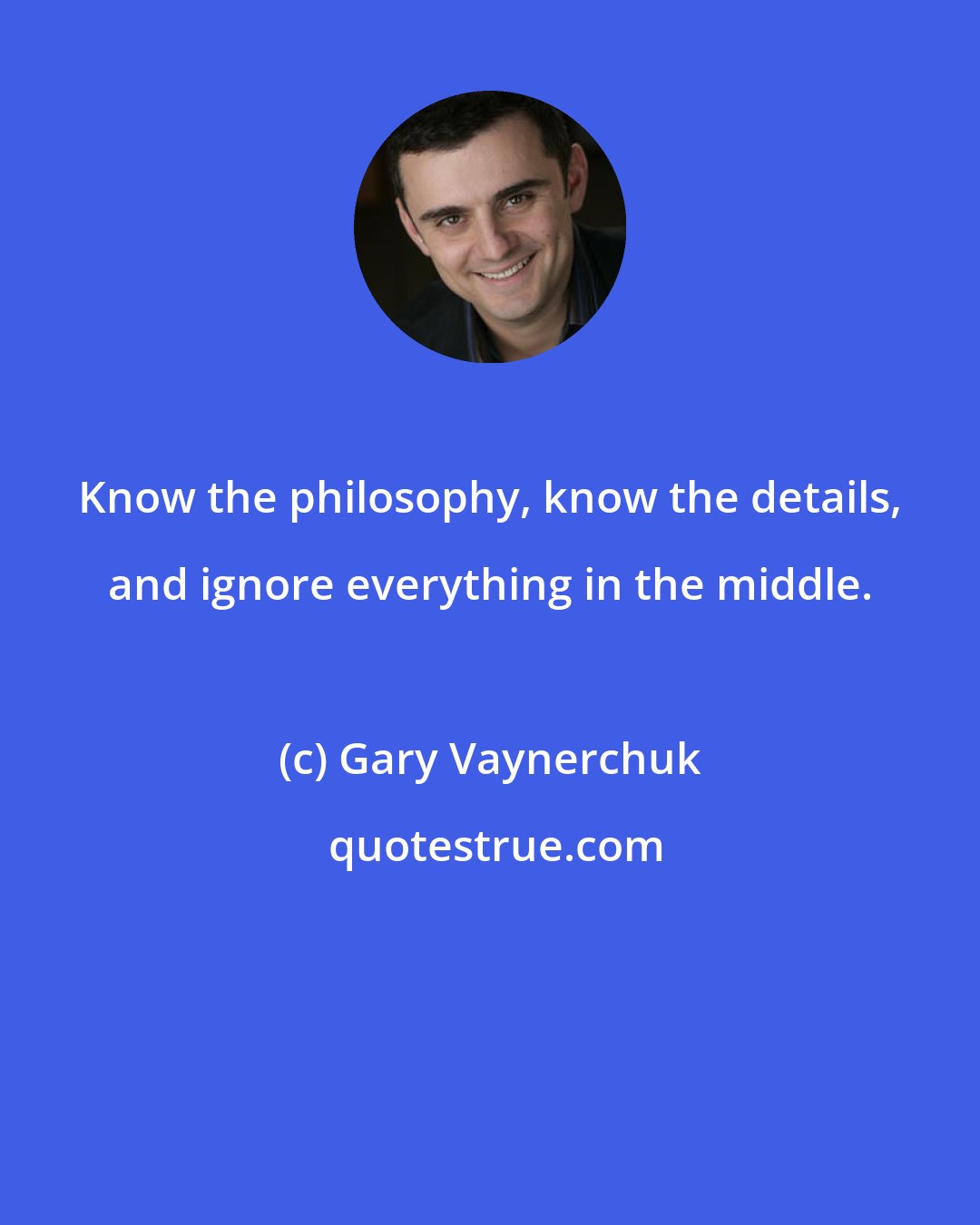 Know the philosophy, know the details, and ignore everything in the middle.

(c) Gary Vaynerchuk

quotestrue.com